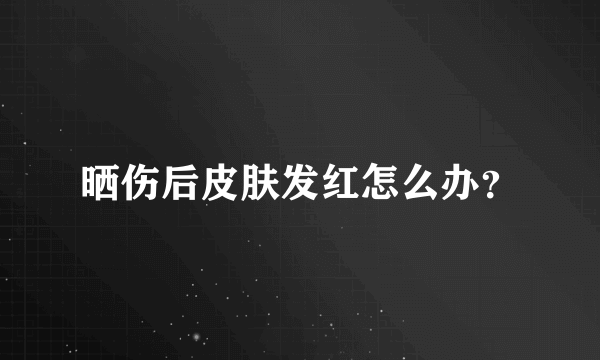 晒伤后皮肤发红怎么办?